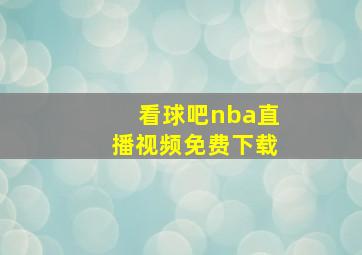 看球吧nba直播视频免费下载